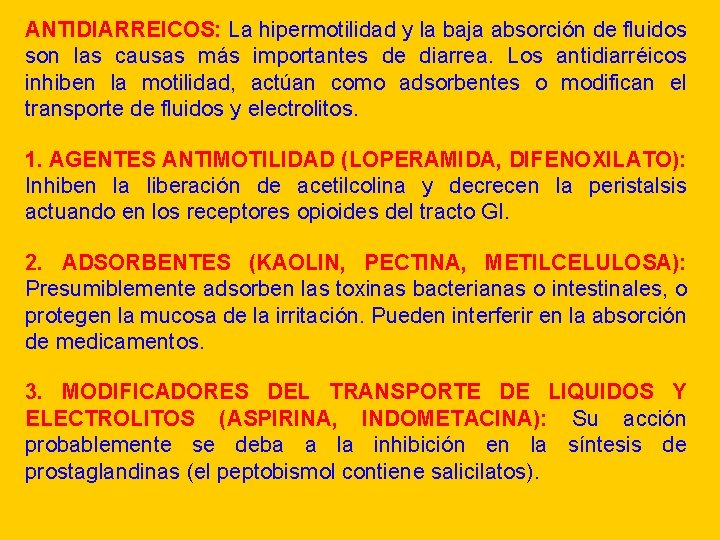 ANTIDIARREICOS: La hipermotilidad y la baja absorción de fluidos son las causas más importantes de diarrea. Los antidiarréicos inhiben la motilidad, actúan como adsorbentes o modifican el transporte de fluidos y electrolitos.

1. AGENTES ANTIMOTILIDAD (LOPERAMIDA, DIFENOXILATO): Inhiben la liberación de acetilcolina y decrecen la peristalsis actuando en los receptores opioides del tracto GI.

2. ADSORBENTES (KAOLIN, PECTINA, METILCELULOSA): Presumiblemente adsorben las toxinas bacterianas o intestinales, o protegen la mucosa de la irritación. Pueden interferir en la absorción de medicamentos.

3. MODIFICADORES DEL TRANSPORTE DE LIQUIDOS Y ELECTROLITOS (ASPIRINA, INDOMETACINA): Su acción probablemente se deba a la inhibición en la síntesis de prostaglandinas (el peptobismol contiene salicilatos).